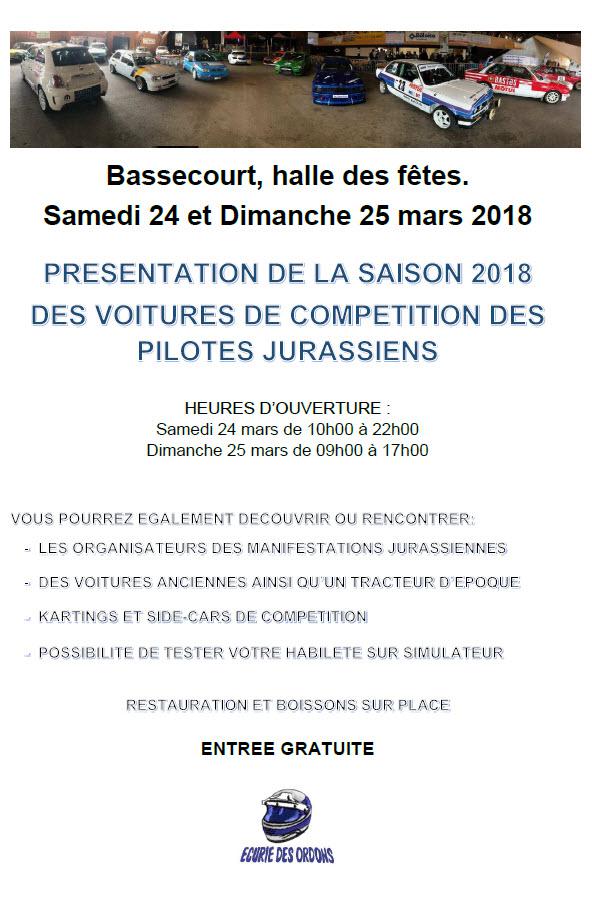 Bassecourt, halle des fêtes.
Samedi 24 et Dimanche 25 mars 2018

PRESENTATION DE LA SAISON 2018 DES VOITURES DE COMPETITION DES PILOTES JURASSIENS

HEURES D'OUVERTURE :
Samedi 24 mars de 10h00 à 22h00
Dimanche 25 mars de 09h00 à 17h00

VOUS POURREZ EGALEMENT DECOUVRIR OU RENCONTRER:
- LES ORGANISATEURS DES MANIFESTATIONS JURASSIENNES
- DES VOITURES ANCIENNES AINSI QU'UN TRACTEUR D'EPOQUE
- KARTINGS ET SIDE-CARS DE COMPETITION
- POSSIBILITE DE TESTER VOTRE HABILETE SUR SIMULATEUR

RESTAURATION ET BOISSONS SUR PLACE

ENTREE GRATUITE

ECURIE DES ORDONS